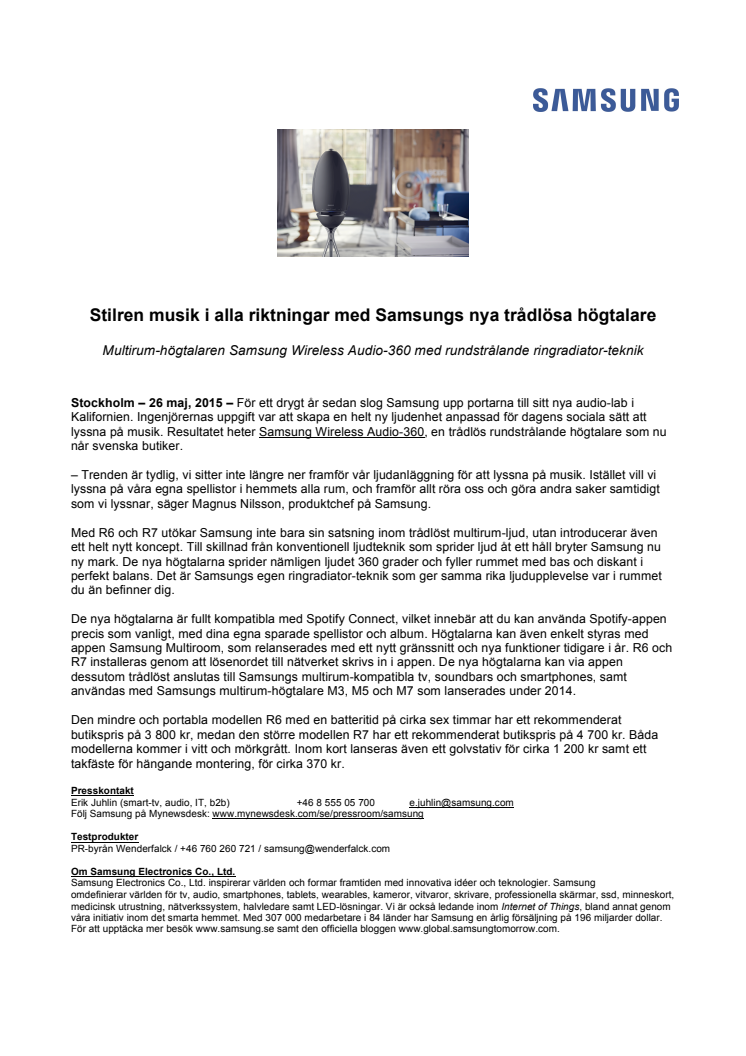 SAMSUNG

Stilren musik i alla riktningar med Samsungs nya trådlösa högtalare

Multirum-högtalaren Samsung Wireless Audio-360 med rundstrålande ringradiator-teknik

Stockholm – 26 maj, 2015 – För ett drygt år sedan slog Samsung upp portarna till sitt nya audio-lab i Kalifornien. Ingenjörernas uppgift var att skapa en helt ny ljudenhet anpassad för dagens sociala sätt att lyssna på musik. Resultatet heter Samsung Wireless Audio-360, en trådlös rundstrålande högtalare som nu når svenska butiker.

– Trenden är tydlig, vi sitter inte längre ner framför vår ljudanläggning för att lyssna på musik. Istället vill vi lyssna på våra egna spellistor i hemmets alla rum, och framför allt röra oss och göra andra saker samtidigt som vi lyssnar, säger Magnus Nilsson, produktchef på Samsung.

Med R6 och R7 utökar Samsung inte bara sin satsning inom trådlöst multirum-ljud, utan introducerar även ett helt nytt koncept. Till skillnad från konventionell ljudteknik som sprider ljud åt ett håll bryter Samsung nu ny mark. De nya högtalarna sprider nämligen ljudet 360 grader och fyller rummet med bas och diskant i perfekt balans. Det är Samsungs egen ringradiator-teknik som ger samma rika ljudupplevelse var i rummet du än befinner dig.

De nya högtalarna är fullt kompatibla med Spotify Connect, vilket innebär att du kan använda Spotify-appen precis som vanligt, med dina egna sparade spellistor och album. Högtalarna kan även enkelt styras med appen Samsung Multiroom, som relanserades med ett nytt gränssnitt och nya funktioner tidigare i år. R6 och R7 installeras genom att lösenordet till nätverket skrivs in i appen. De nya högtalarna kan via appen dessutom trådlöst anslutas till Samsungs multirum-kompatibla tv, soundbars och smartphones, samt användas med Samsungs multirum-högtalare M3, M5 och M7 som lanserades under 2014.

Den mindre och portabla modellen R6 med en batteritid på cirka sex timmar har ett rekommenderat butikspris på 3 800 kr, medan den större modellen R7 har ett rekommenderat butikspris på 4 700 kr. Båda modellerna kommer i vitt och mörkgrått. Inom kort lanseras även ett golvstativ för cirka 1 200 kr samt ett takfäste för hängande montering, för cirka 370 kr.

Presskontakt
Erik Juhlin (smart-tv, audio, IT, b2b) +46 8 555 05 700 e.juhlin@samsung.com
Följ Samsung på Mynewsdesk: www.mynewsdesk.com/se/pressroom/samsung

Testprodukter
PR-byrån Wenderfalck / +46 760 260 721 / samsung@wenderfalck.com

Om Samsung Electronics Co., Ltd.
Samsung Electronics Co., Ltd. inspirerar världen och formar framtiden med innovativa idéer och teknologier. Samsung omdefinierar världen för tv, audio, smartphones, tablets, wearables, kameror, vitvaror, skrivare, professionella skärmar, ssd, minneskort, medicinsk utrustning, nätverkssystem, halvledare samt LED-lösningar. Vi är också ledande inom Internet of Things, bland annat genom våra initiativ inom det smarta hemmet. Med 307 000 medarbetare i 84 länder har Samsung en årlig försäljning på 196 miljarder dollar. För att upptäcka mer besök www.samsung.se samt den officiella bloggen www.global.samsungtomorrow.com.